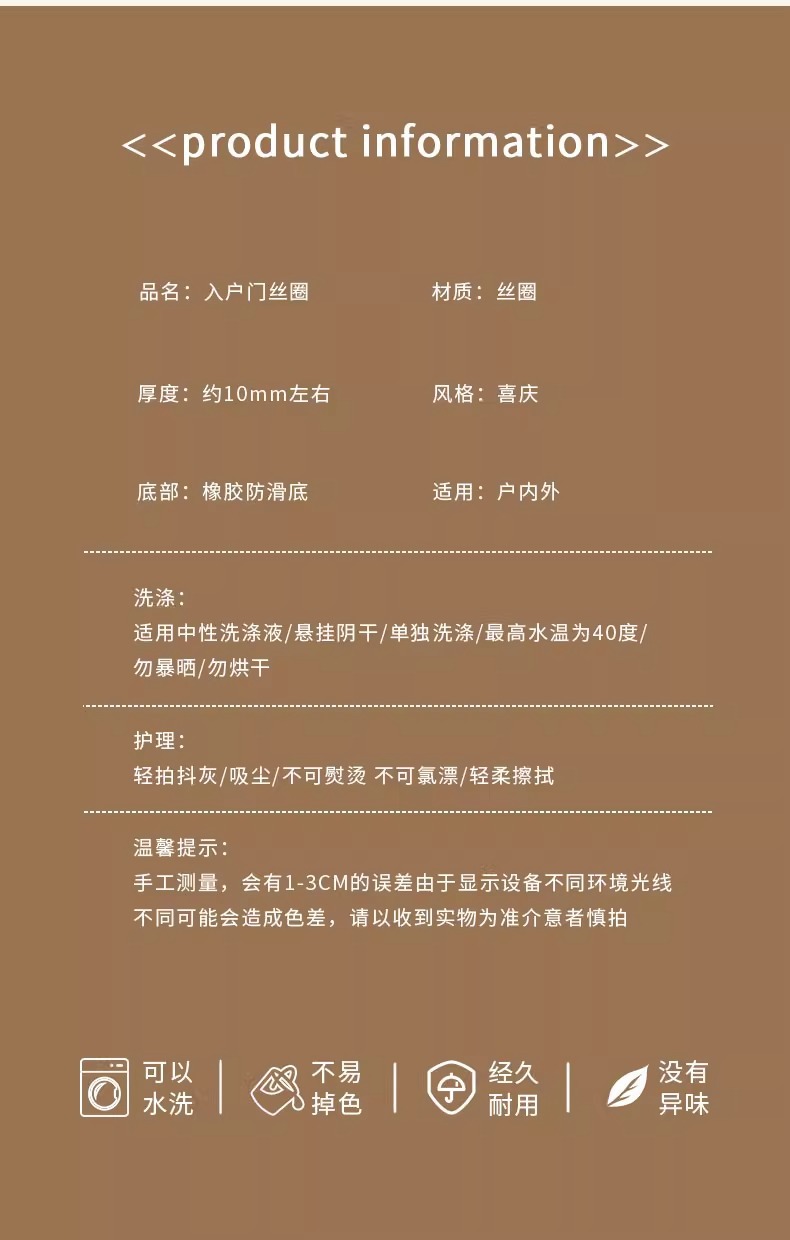 <<product information>>

品名：入户门丝圈 材质：丝圈

厚度：约10mm左右 风格：喜庆

底部：橡胶防滑底 适用：户内外

洗涤：

适用中性洗涤液/悬挂阴干/单独洗涤/最高水温为40度/勿暴晒/勿烘干

护理：

轻拍抖灰/吸尘/不可熨烫 不可氯漂/轻柔擦拭

温馨提示：

手工测量，会有1-3CM的误差由于显示设备不同环境光线不同可能会造成色差，请以收到实物为准介意者慎拍

可以水洗 不易掉色 经久耐用 没有异味